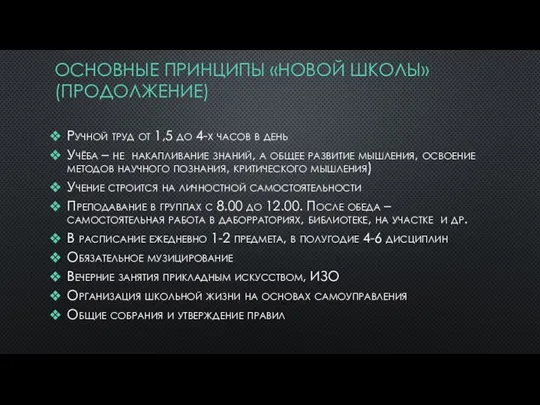 ОСНОВНЫЕ ПРИНЦИПЫ «НОВОЙ ШКОЛЫ» (ПРОДОЛЖЕНИЕ)

❖ Ручной труд от 1,5 до 4-х часов в день
❖ Учёба – не накапливание знаний, а общее развитие мышления, освоение методов научного познания, критического мышления)
❖ Учение строится на личностной самостоятельности
❖ Преподавание в группах с 8.00 до 12.00. После обеда – самостоятельная работа в даборраториях, библиотеке, на участке и др.
❖ В расписание ежедневно 1-2 предмета, в полугодие 4-6 дисциплин
❖ Обязательное музицирование
❖ Вечерние занятия прикладным искусством, ИЗО
❖ Организация школьной жизни на основах самоуправления
❖ Общие собрания и утверждение правил